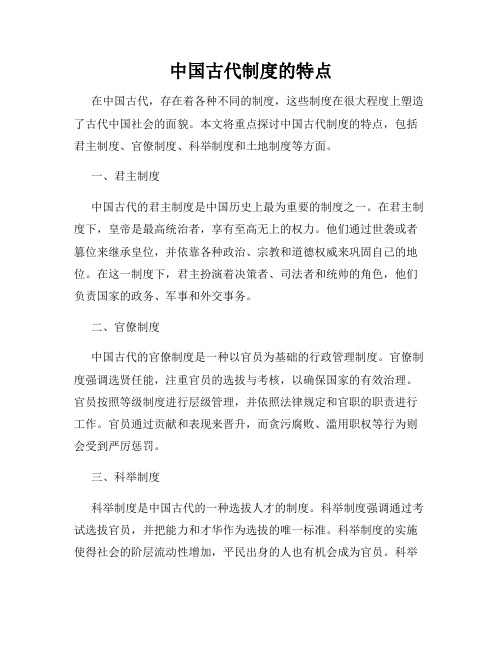 中国古代制度的特点

在中国古代，存在着各种不同的制度，这些制度在很大程度上塑造了古代中国社会的面貌。本文将重点探讨中国古代制度的特点，包括君主制度、官僚制度、科举制度和土地制度等方面。

一、君主制度

中国古代的君主制度是中国历史上最为重要的制度之一。在君主制度下，皇帝是最高统治者，享有至高无上的权力。他们通过世袭或者篡位来继承皇位，并依靠各种政治、宗教和道德权威来巩固自己的地位。在这一制度下，君主扮演着决策者、司法者和统帅的角色，他们负责国家的政务、军事和外交事务。

二、官僚制度

中国古代的官僚制度是一种以官员为基础的行政管理制度。官僚制度强调选贤任能，注重官员的选拔与考核，以确保国家的有效治理。官员按照等级制度进行层级管理，并依照法律规定和官职的职责进行工作。官员通过贡献和表现来晋升，而贪污腐败、滥用职权等行为则会受到严厉惩罚。

三、科举制度

科举制度是中国古代的一种选拔人才的制度。科举制度强调通过考试选拔官员，并把能力和才华作为选拔的唯一标准。科举制度的实施使得社会的阶层流动性增加，平民出身的人也有机会成为官员。科举